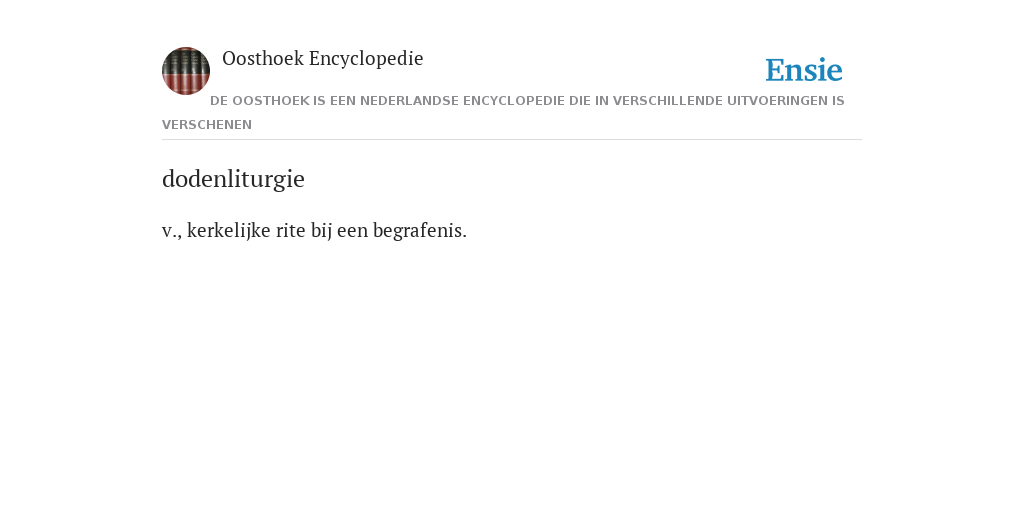 Oosthoek Encyclopedie

Ensie

DE OOSTHOEK IS EEN NEDERLANDSE ENCYCLOPEDIE DIE IN VERSCHILLENDE UITVOERINGEN IS VERSCHENEN

dodenliturgie

v., kerkelijke rite bij een begrafenis.